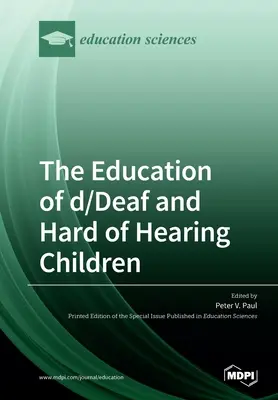 education sciences

The Education of d/Deaf and Hard of Hearing Children

Edited by
Peter V. Paul

Printed Edition of the Special Issue Published in Education Sciences

www.mdpi.com/journal/education

MDPI